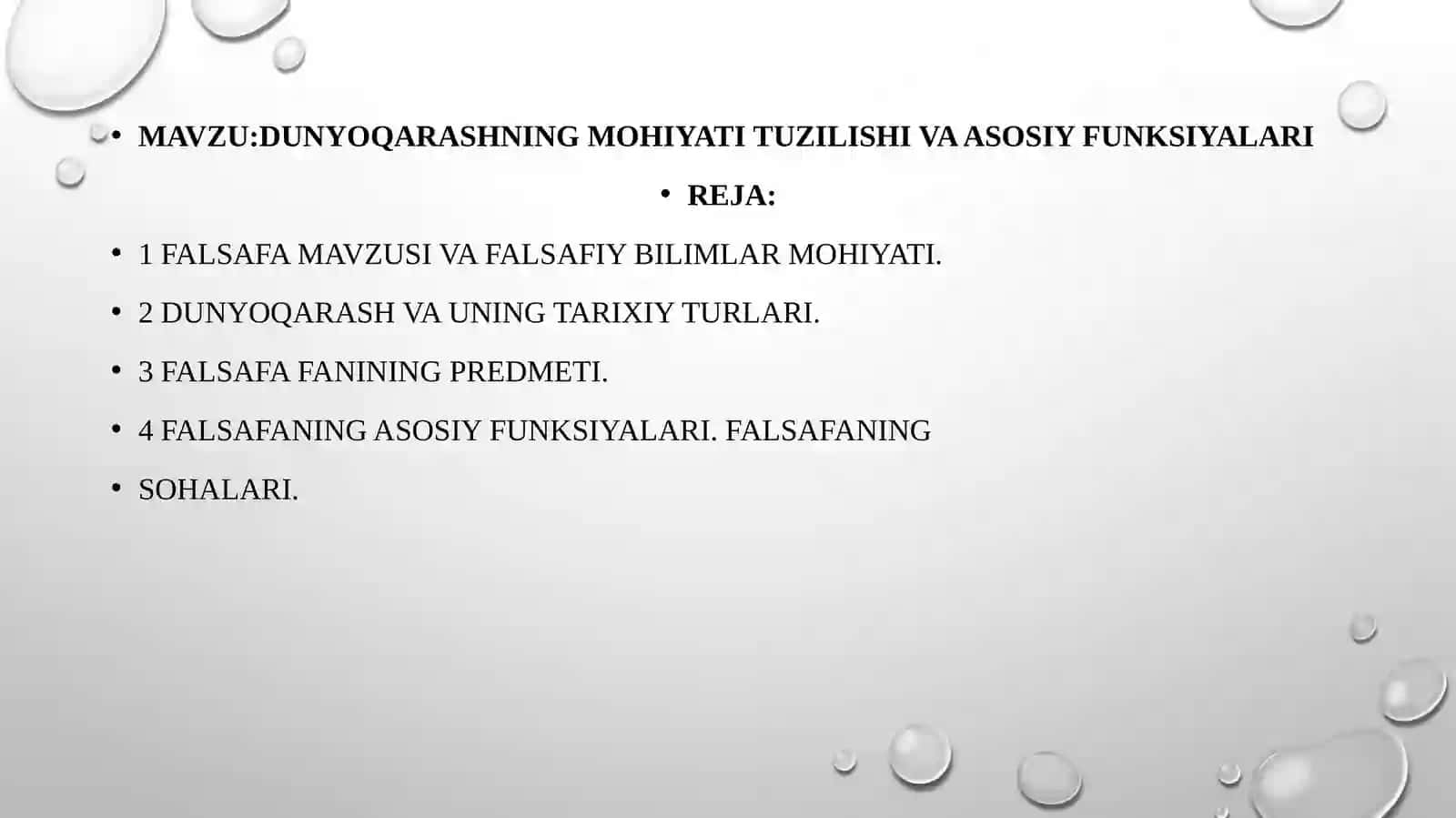 • MAVZU:DUNYOQARASHNING MOHIYATI TUZILISHI VA ASOSIY FUNKSIYALARI

• REJA:

• 1 FALSAFA MAVZUSI VA FALSAFIY BILIMLAR MOHIYATI.

• 2 DUNYOQARASH VA UNING TARIXIY TURLARI.

• 3 FALSAFA FANINING PREDMETI.

• 4 FALSAFANING ASOSIY FUNKSIYALARI. FALSAFANING

• SOHALARI.